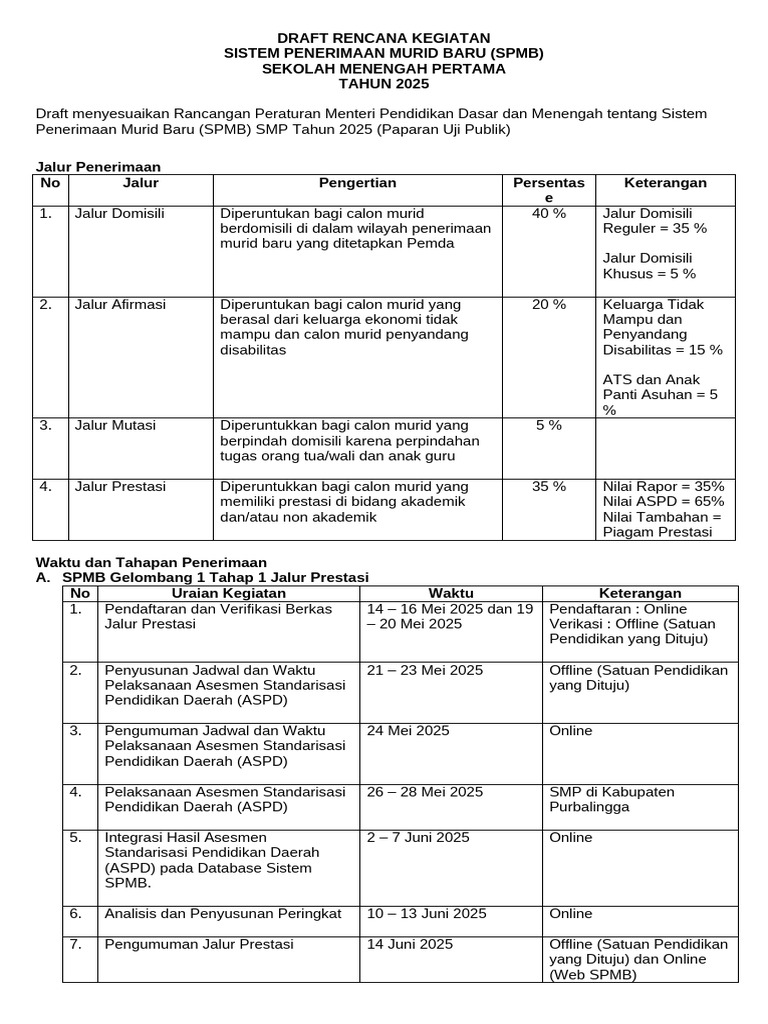 DRAFT RENCANA KEGIATAN
SISTEM PENERIMAAN MURID BARU (SPMB)
SEKOLAH MENENGAH PERTAMA
TAHUN 2025

Draft menyesuaikan Rancangan Peraturan Menteri Pendidikan Dasar dan Menengah tentang Sistem Penerimaan Murid Baru (SPMB) SMP Tahun 2025 (Paparan Uji Publik)

Jalur Penerimaan

| No | Jalur | Pengertian | Persentase | Keterangan |
|---|---|---|---|---|
| 1. | Jalur Domisili | Diperuntukan bagi calon murid berdomisili di dalam wilayah penerimaan murid baru yang ditetapkan Pemda | 40 % | Jalur Domisili Reguler = 35 % Jalur Domisili Khusus = 5 % |
| 2. | Jalur Afirmasi | Diperuntukan bagi calon murid yang berasal dari keluarga ekonomi tidak mampu dan calon murid penyandang disabilitas | 20 % | Keluarga Tidak Mampu dan Penyandang Disabilitas = 15 % ATS dan Anak Panti Asuhan = 5 % |
| 3. | Jalur Mutasi | Diperuntukkan bagi calon murid yang berpindah domisili karena perpindahan tugas orang tua/wali dan anak guru | 5 % | |
| 4. | Jalur Prestasi | Diperuntukan bagi calon murid yang memiliki prestasi di bidang akademik dan/atau non akademik | 35 % | Nilai Rapor = 35% Nilai ASPD = 65% Nilai Tambahan = Piagam Prestasi |

Waktu dan Tahapan Penerimaan
A. SPMB Gelombang 1 Tahap 1 Jalur Prestasi

| No | Uraian Kegiatan | Waktu | Keterangan |
|---|---|---|---|
| 1. | Pendaftaran dan Verifikasi Berkas Jalur Prestasi | 14 – 16 Mei 2025 dan 19 – 20 Mei 2025 | Pendaftaran : Online Verikasi : Offline (Satuan Pendidikan yang Dituju) |
| 2. | Penyusunan Jadwal dan Waktu Pelaksanaan Asesmen Standarisasi Pendidikan Daerah (ASPD) | 21 – 23 Mei 2025 | Offline (Satuan Pendidikan yang Dituju) |
| 3. | Pengumuman Jadwal dan Waktu Pelaksanaan Asesmen Standarisasi Pendidikan Daerah (ASPD) | 24 Mei 2025 | Online |
| 4. | Pelaksanaan Asesmen Standarisasi Pendidikan Daerah (ASPD) | 26 – 28 Mei 2025 | SMP di Kabupaten Purbalingga |
| 5. | Integrasi Hasil Asesmen Standarisasi Pendidikan Daerah (ASPD) pada Database Sistem SPMB. | 2 – 7 Juni 2025 | Online |
| 6. | Analisis dan Penyusunan Peringkat | 10 – 13 Juni 2025 | Online |
| 7. | Pengumuman Jalur Prestasi | 14 Juni 2025 | Offline (Satuan Pendidikan yang Dituju) dan Online (Web SPMB) |